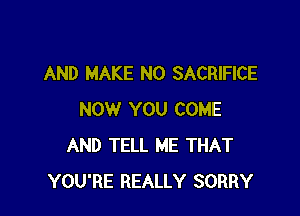 AND MAKE NO SACRIFICE
NOW YOU COME
AND TELL ME THAT
YOU'RE REALLY SORRY